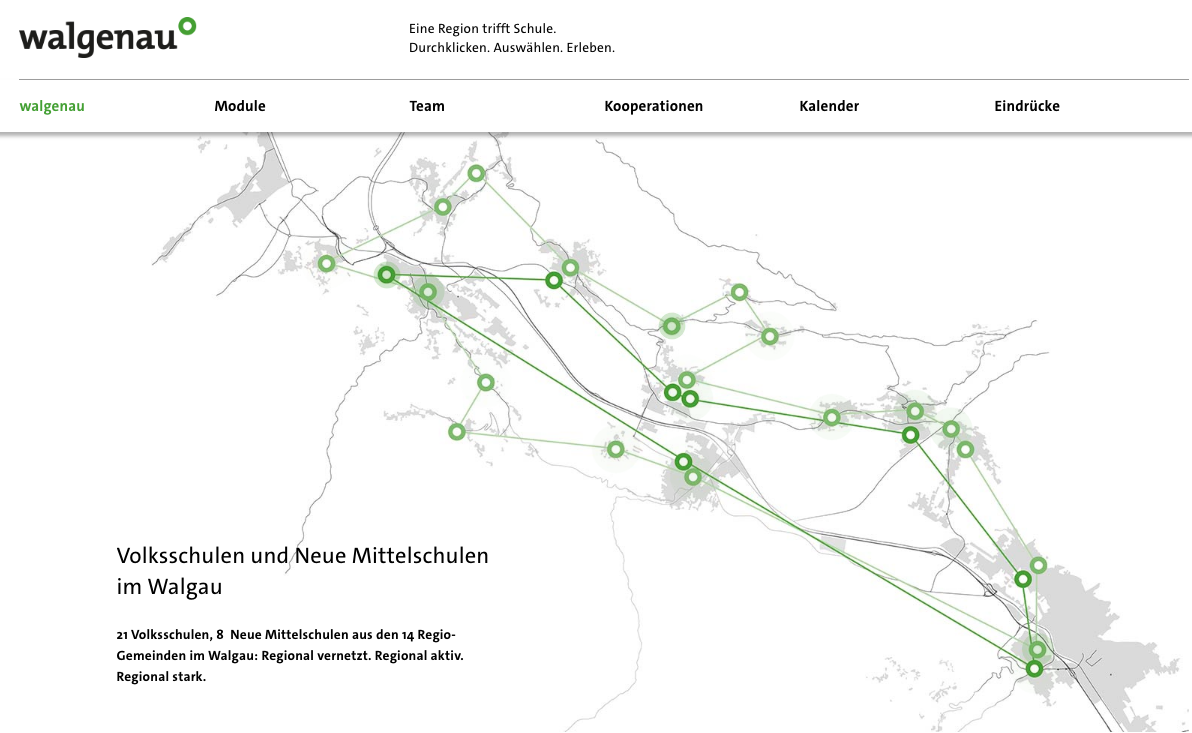 walgenau

Eine Region trifft Schule.
Durchklicken. Auswählen. Erleben.

walgenau Module Team Kooperationen Kalender Eindrücke

Volksschulen und Neue Mittelschulen im Walgau

21 Volksschulen, 8 Neue Mittelschulen aus den 14 Regio-Gemeinden im Walgau: Regional vernetzt. Regional aktiv. Regional stark.